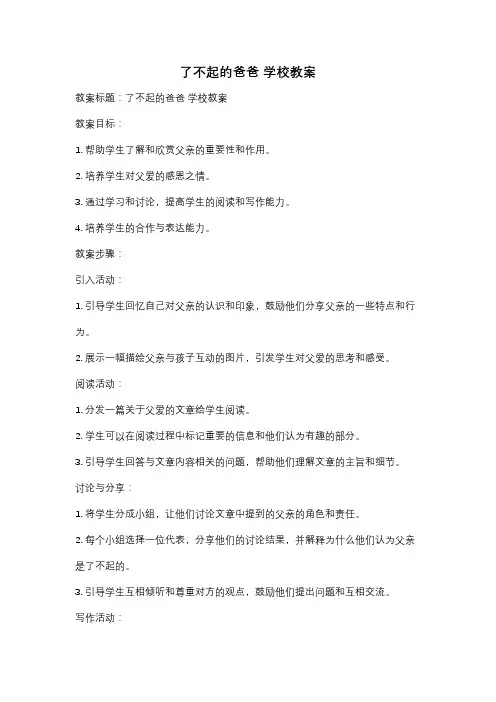 了不起的爸爸 学校教案

教案标题：了不起的爸爸 学校教案

教案目标：

1. 帮助学生了解和欣赏父亲的重要性和作用。

2. 培养学生对父爱的感恩之情。

3. 通过学习和讨论，提高学生的阅读和写作能力。

4. 培养学生的合作与表达能力。

教案步骤：

引入活动：

1. 引导学生回忆自己对父亲的认识和印象，鼓励他们分享父亲的一些特点和行为。

2. 展示一幅描绘父亲与孩子互动的图片，引发学生对父爱的思考和感受。

阅读活动：

1. 分发一篇关于父爱的文章给学生阅读。

2. 学生可以在阅读过程中标记重要的信息和他们认为有趣的部分。

3. 引导学生回答与文章内容相关的问题，帮助他们理解文章的主旨和细节。

讨论与分享：

1. 将学生分成小组，让他们讨论文章中提到的父亲的角色和责任。

2. 每个小组选择一位代表，分享他们的讨论结果，并解释为什么他们认为父亲是了不起的。

3. 引导学生互相倾听和尊重对方的观点，鼓励他们提出问题和互相交流。

写作活动：